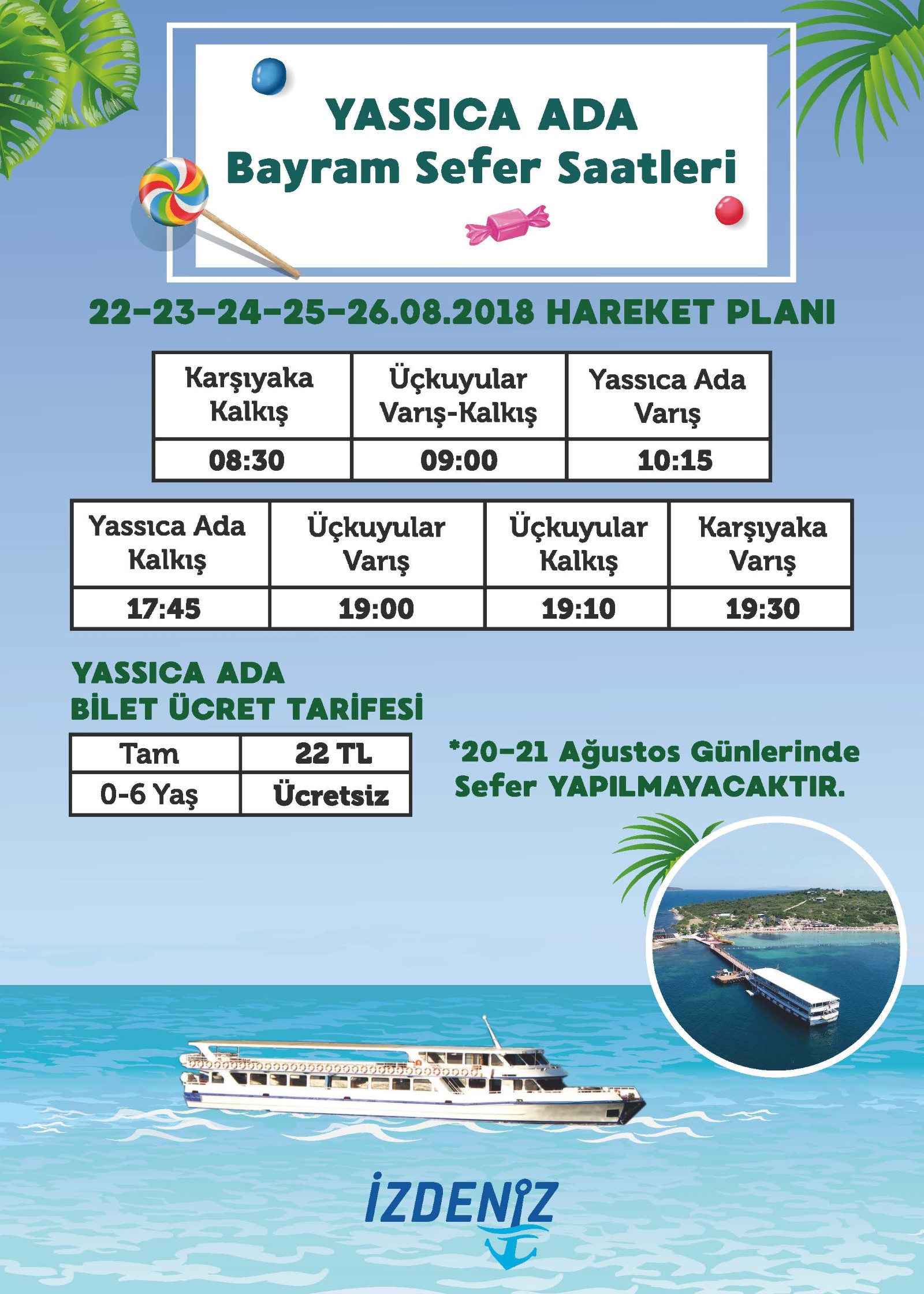 YASSICA ADA
Bayram Sefer Saatleri

22-23-24-25-26.08.2018 HAREKET PLANI

| Karşıyaka Kalkış | Üçkuyular Varış-Kalkış | Yassıca Ada Varış |
|---|---|---|
| 08:30 | 09:00 | 10:15 |

| Yassıca Ada Kalkış | Üçkuyular Varış | Üçkuyular Kalkış | Karşıyaka Varış |
|---|---|---|---|
| 17:45 | 19:00 | 19:10 | 19:30 |

YASSICA ADA
BİLET ÜCRET TARİFESİ

| Tam | 22 TL |
|---|---|
| 0-6 Yaş | Ücretsiz |

*20-21 Ağustos Günlerinde Sefer YAPILMAYACAKTIR.

İZDENİZ